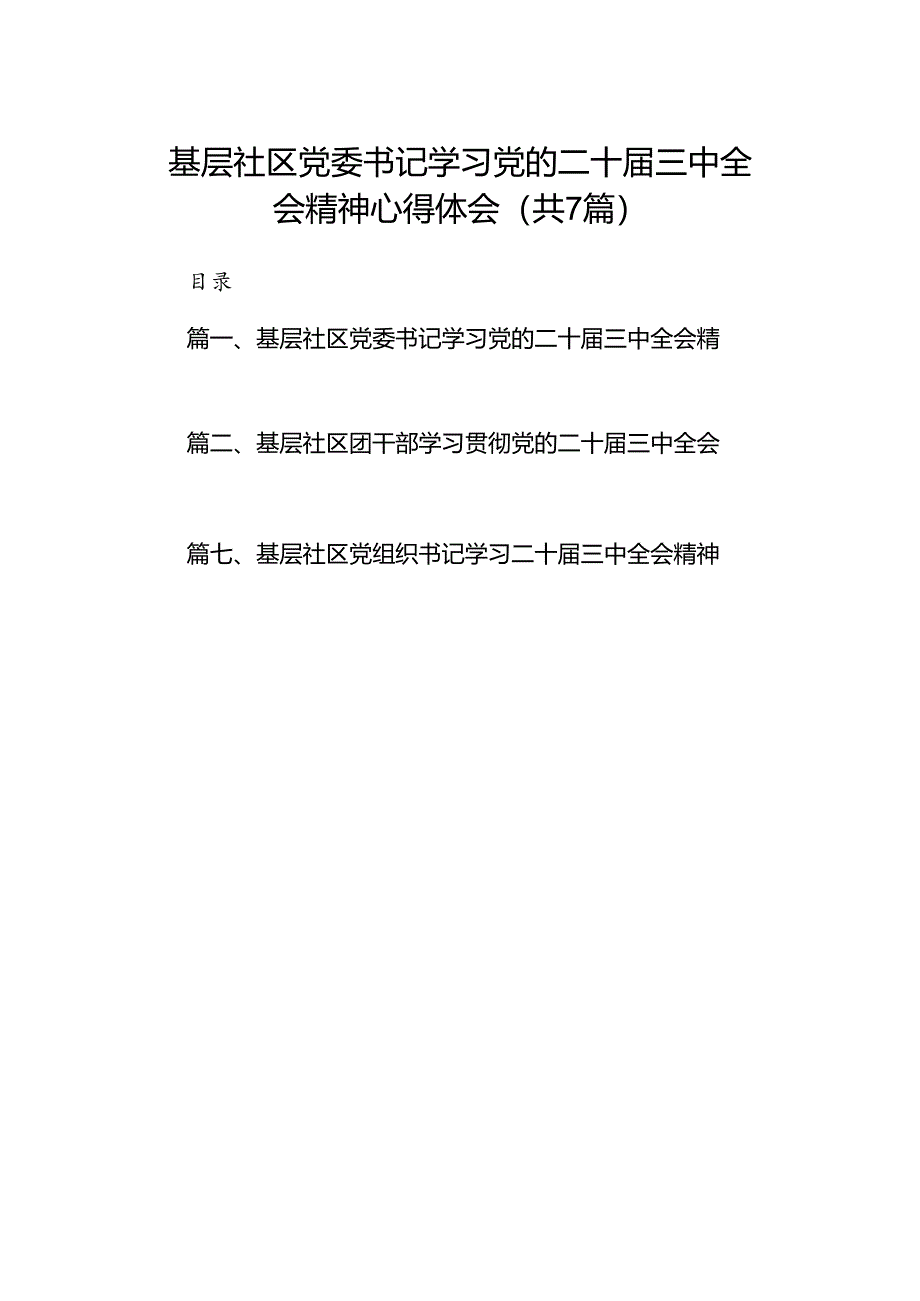 基层社区党委书记学习党的二十届三中全会精神心得体会（共7篇）

目录

篇一、基层社区党委书记学习党的二十届三中全会精

篇二、基层社区团干部学习贯彻党的二十届三中全会

篇七、基层社区党组织书记学习二十届三中全会精神